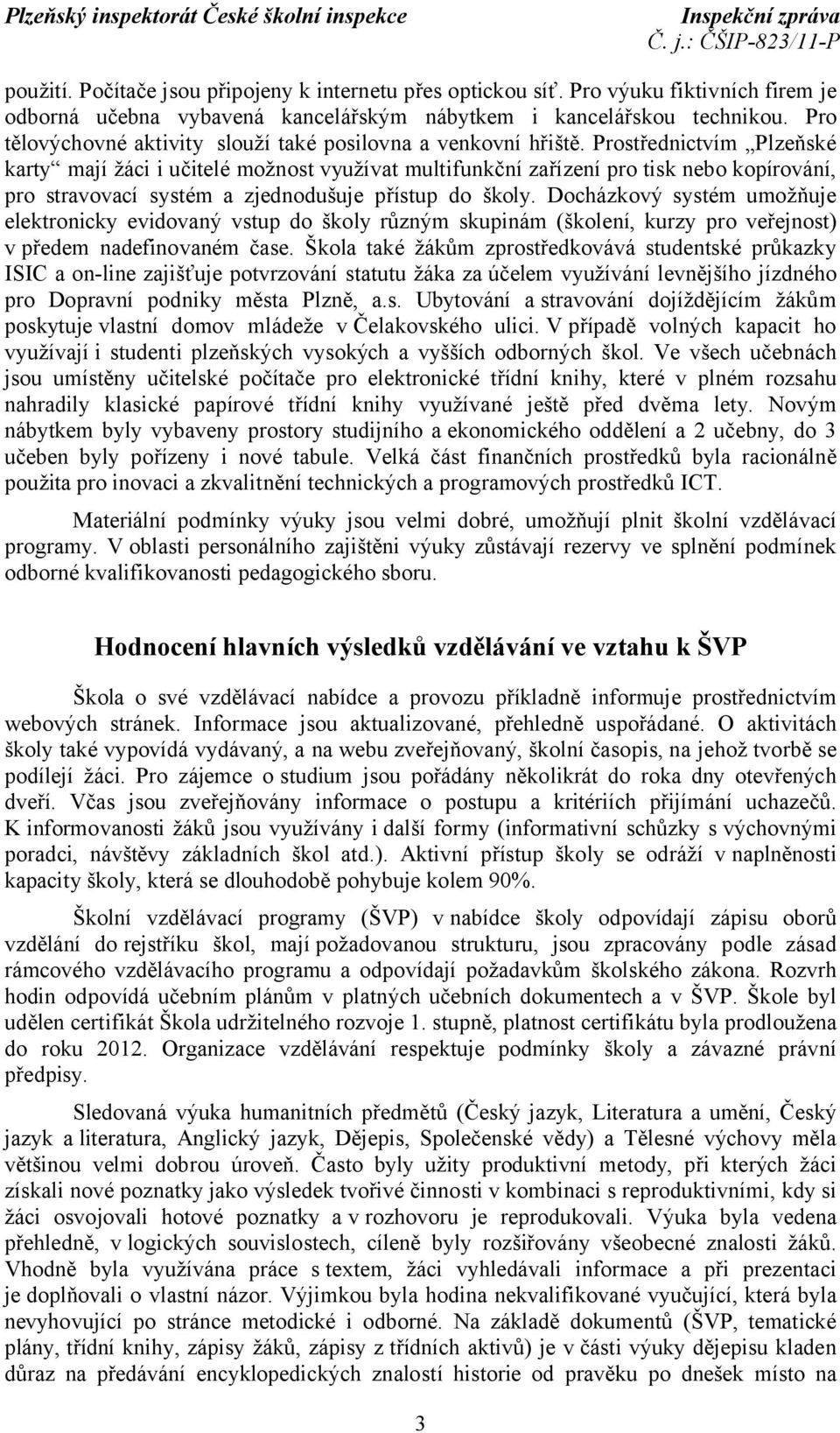 Plzeňský inspektorát České školní inspekce
Inspekční zpráva
Č. j.: ČŠIP-823/11-P

použití. Počítače jsou připojeny k internetu přes optickou síť. Pro výuku fiktivních firem je odborná učebna vybavená kancelářským nábytkem i kancelářskou technikou. Pro tělovýchovné aktivity slouží také posilovna a venkovní hřiště. Prostřednictvím „Plzeňské karty“ mají žáci i učitelé možnost využívat multifunkční zařízení pro tisk nebo kopírování, pro stravovací systém a zjednodušuje přístup do školy. Docházkový systém umožňuje elektronicky evidovaný vstup do školy různým skupinám (školení, kurzy pro veřejnost) v předem nadefinovaném čase. Škola také žákům zprostředkovává studentské průkazky ISIC a on-line zajišťuje potvrzování statutu žáka za účelem využívání levnějšího jízdného pro Dopravní podniky města Plzně, a.s. Ubytování a stravování dojíždějícím žákům poskytuje vlastní domov mládeže v Čelakovského ulici. V případě volných kapacit ho využívají i studenti plzeňských vysokých a vyšších odborných škol. Ve všech učebnách jsou umístěny učitelské počítače pro elektronické třídní knihy, které v plném rozsahu nahradily klasické papírové třídní knihy využívané ještě před dvěma lety. Novým nábytkem byly vybaveny prostory studijního a ekonomického oddělení a 2 učebny, do 3 učeben byly pořízeny i nové tabule. Velká část finančních prostředků byla racionálně použita pro inovaci a zkvalitnění technických a programových prostředků ICT.

Materiální podmínky výuky jsou velmi dobré, umožňují plnit školní vzdělávací programy. V oblasti personálního zajištěni výuky zůstávají rezervy ve splnění podmínek odborné kvalifikovanosti pedagogického sboru.

Hodnocení hlavních výsledků vzdělávání ve vztahu k ŠVP

Škola o své vzdělávací nabídce a provozu příkladně informuje prostřednictvím webových stránek. Informace jsou aktualizované, přehledně uspořádané. O aktivitách školy také vypovídá vydávaný, a na webu zveřejňovaný, školní časopis, na jehož tvorbě se podílejí žáci. Pro zájemce o studium jsou pořádány několikrát do roka dny otevřených dveří. Včas jsou zveřejňovány informace o postupu a kritériích přijímání uchazečů. K informovanosti žáků jsou využívány i další formy (informativní schůzky s výchovnými poradci, návštěvy základních škol atd.). Aktivní přístup školy se odráží v naplněnosti kapacity školy, která se dlouhodobě pohybuje kolem 90%.

Školní vzdělávací programy (ŠVP) v nabídce školy odpovídají zápisu oborů vzdělání do rejstříku škol, mají požadovanou strukturu, jsou zpracovány podle zásad rámcového vzdělávacího programu a odpovídají požadavkům školského zákona. Rozvrh hodin odpovídá učebním plánům v platných učebních dokumentech a v ŠVP. Škole byl udělen certifikát Škola udržitelného rozvoje 1. stupně, platnost certifikátu byla prodloužena do roku 2012. Organizace vzdělávání respektuje podmínky školy a závazné právní předpisy.

Sledovaná výuka humanitních předmětů (Český jazyk, Literatura a umění, Český jazyk a literatura, Anglický jazyk, Dějepis, Společenské vědy) a Tělesné výchovy měla většinou velmi dobrou úroveň. Často byly užity produktivní metody, při kterých žáci získali nové poznatky jako výsledek tvořivé činnosti v kombinaci s reproduktivními, kdy si žáci osvojovali hotové poznatky a v rozhovoru je reprodukovali. Výuka byla vedena přehledně, v logických souvislostech, cíleně byly rozšiřovány všeobecné znalosti žáků. Vhodně byla využívána práce s textem, žáci vyhledávali informace a při prezentaci je doplňovali o vlastní názor. Výjimkou byla hodina nekvalifikované vyučující, která byla nevyhovující po stránce metodické i odborné. Na základě dokumentů (ŠVP, tematické plány, třídní knihy, zápisy žáků, zápisy z třídních aktivů) je v části výuky dějepisu kladen důraz na předávání encyklopedických znalostí historie od pravěku po dnešek místo na

3